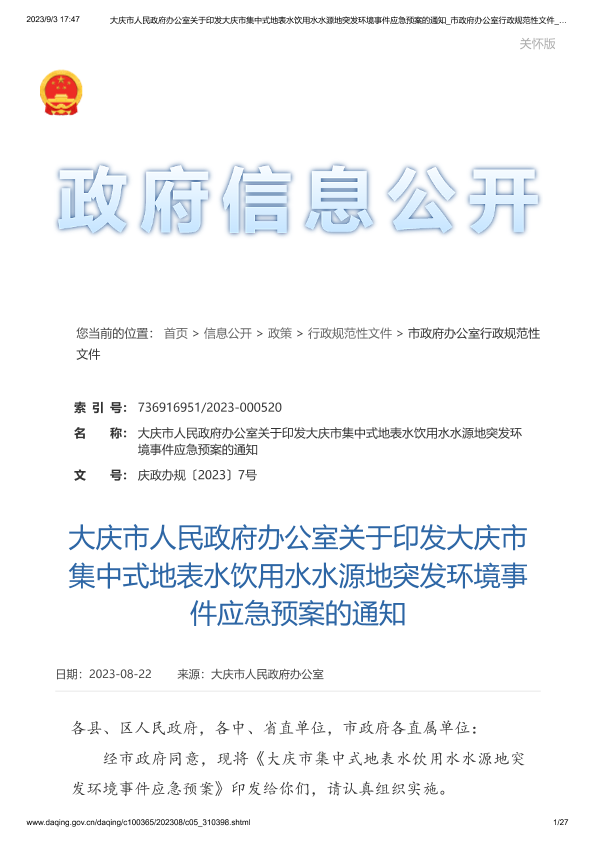 2023/9/3 17:47 大庆市人民政府办公室关于印发大庆市集中式地表水饮用水水源地突发环境事件应急预案的通知_市政府办公室行政规范性文件_...

关怀版

政府信息公开

您当前的位置： 首页 > 信息公开 > 政策 > 行政规范性文件 > 市政府办公室行政规范性文件

索 引 号： 736916951/2023-000520

名 称： 大庆市人民政府办公室关于印发大庆市集中式地表水饮用水水源地突发环境事件应急预案的通知

文 号： 庆政办规〔2023〕7号

大庆市人民政府办公室关于印发大庆市集中式地表水饮用水水源地突发环境事件应急预案的通知

日期：2023-08-22 来源：大庆市人民政府办公室

各县、区人民政府，各中、省直单位，市政府各直属单位：

经市政府同意，现将《大庆市集中式地表水饮用水水源地突发环境事件应急预案》印发给你们，请认真组织实施。

www.daqing.gov.cn/daqing/c100365/202308/c05_310398.shtml 1/27